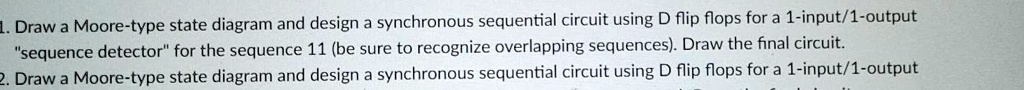 1. Draw a Moore-type state diagram and design a synchronous sequential circuit using D flip flops for a 1-input/1-output "sequence detector" for the sequence 11 (be sure to recognize overlapping sequences). Draw the final circuit.
2. Draw a Moore-type state diagram and design a synchronous sequential circuit using D flip flops for a 1-input/1-output